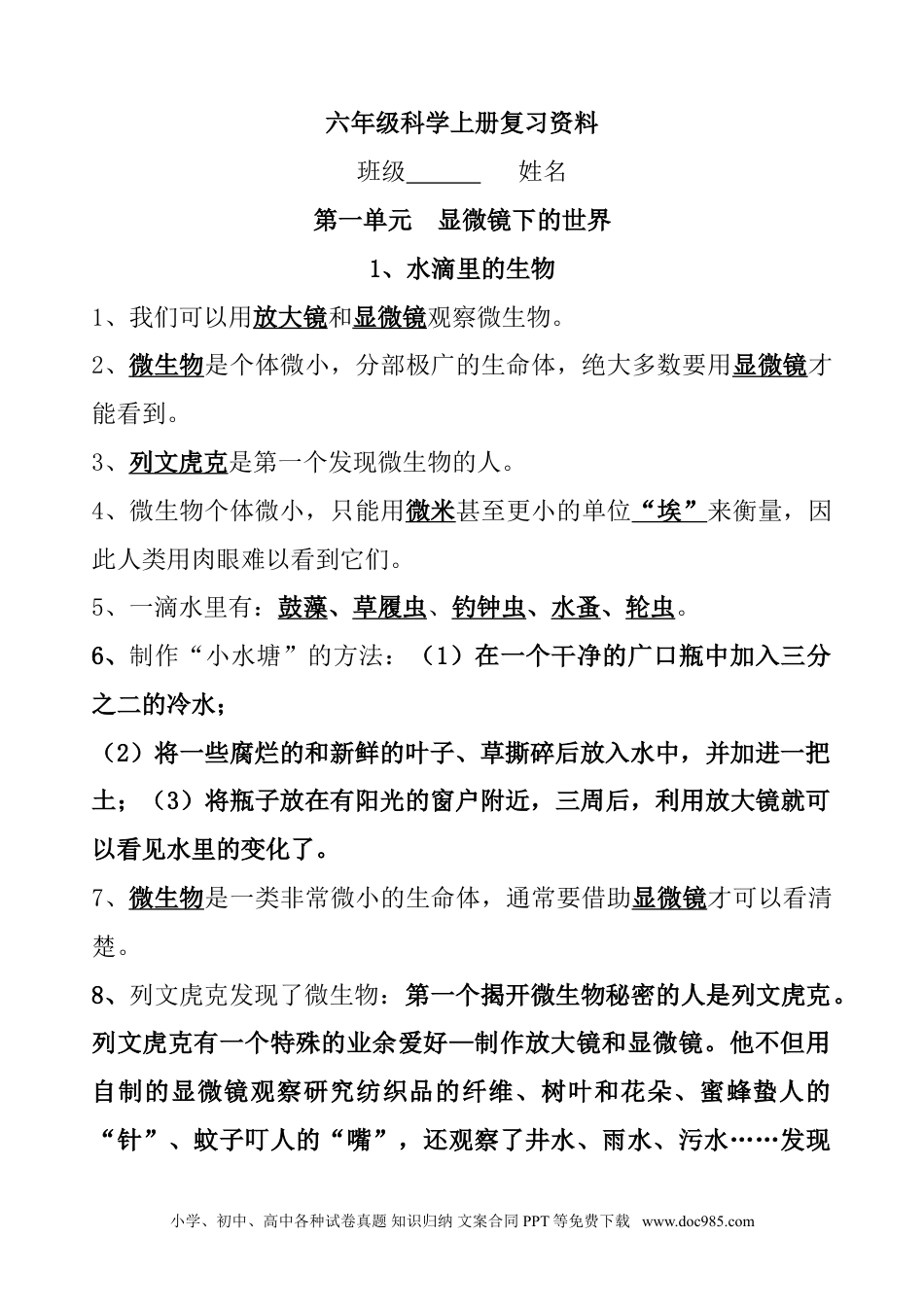 六年级科学上册复习资料

班级______ 姓名

第一单元 显微镜下的世界

1、水滴里的生物

1、我们可以用放大镜和显微镜观察微生物。

2、微生物是个体微小，分部极广的生命体，绝大多数要用显微镜才能看到。

3、列文虎克是第一个发现微生物的人。

4、微生物个体微小，只能用微米甚至更小的单位“埃”来衡量，因此人类用肉眼难以看到它们。

5、一滴水里有：鼓藻、草履虫、钓钟虫、水蚤、轮虫。

6、制作“小水塘”的方法：（1）在一个干净的广口瓶中加入三分之二的冷水；

（2）将一些腐烂的和新鲜的叶子、草撕碎后放入水中，并加进一把土；（3）将瓶子放在有阳光的窗户附近，三周后，利用放大镜就可以看见水里的变化了。

7、微生物是一类非常微小的生命体，通常要借助显微镜才可以看清楚。

8、列文虎克发现了微生物：第一个揭开微生物秘密的人是列文虎克。列文虎克有一个特殊的业余爱好—制作放大镜和显微镜。他不但用自制的显微镜观察研究纺织品的纤维、树叶和花朵、蜜蜂蛰人的“针”、蚊子叮人的“嘴”，还观察了井水、雨水、污水……发现

小学、初中、高中各种试卷真题 知识归纳 文案合同 PPT 等免费下载 www.doc985.com